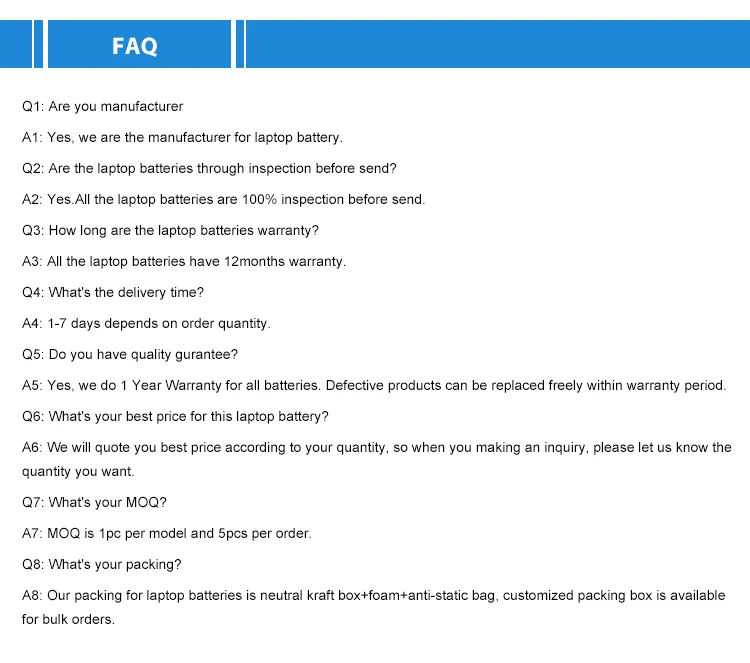 FAQ

Q1: Are you manufacturer

A1: Yes, we are the manufacturer for laptop battery.

Q2: Are the laptop batteries through inspection before send?

A2: Yes.All the laptop batteries are 100% inspection before send.

Q3: How long are the laptop batteries warranty?

A3: All the laptop batteries have 12months warranty.

Q4: What's the delivery time?

A4: 1-7 days depends on order quantity.

Q5: Do you have quality gurantee?

A5: Yes, we do 1 Year Warranty for all batteries. Defective products can be replaced freely within warranty period.

Q6: What's your best price for this laptop battery?

A6: We will quote you best price according to your quantity, so when you making an inquiry, please let us know the quantity you want.

Q7: What's your MOQ?

A7: MOQ is 1pc per model and 5pcs per order.

Q8: What's your packing?

A8: Our packing for laptop batteries is neutral kraft box+foam+anti-static bag, customized packing box is available for bulk orders.